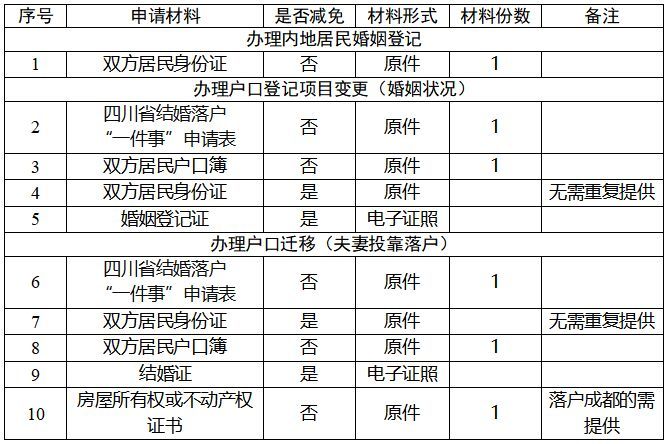 | 序号 | 申请材料 | 是否减免 | 材料形式 | 材料份数 | 备注 |
|---|---|---|---|---|---|
| 办理内地居民婚姻登记 | | | | | |
| 1 | 双方居民身份证 | 否 | 原件 | 1 | |
| 办理户口登记项目变更（婚姻状况） | | | | | |
| 2 | 四川省结婚落户“一件事”申请表 | 否 | 原件 | 1 | |
| 3 | 双方居民户口簿 | 否 | 原件 | 1 | |
| 4 | 双方居民身份证 | 是 | 原件 | | 无需重复提供 |
| 5 | 婚姻登记证 | 是 | 电子证照 | | |
| 办理户口迁移（夫妻投靠落户） | | | | | |
| 6 | 四川省结婚落户“一件事”申请表 | 否 | 原件 | 1 | |
| 7 | 双方居民身份证 | 是 | 原件 | | 无需重复提供 |
| 8 | 双方居民户口簿 | 否 | 原件 | 1 | |
| 9 | 结婚证 | 是 | 电子证照 | | |
| 10 | 房屋所有权或不动产权证书 | 否 | 原件 | 1 | 落户成都的需提供 |